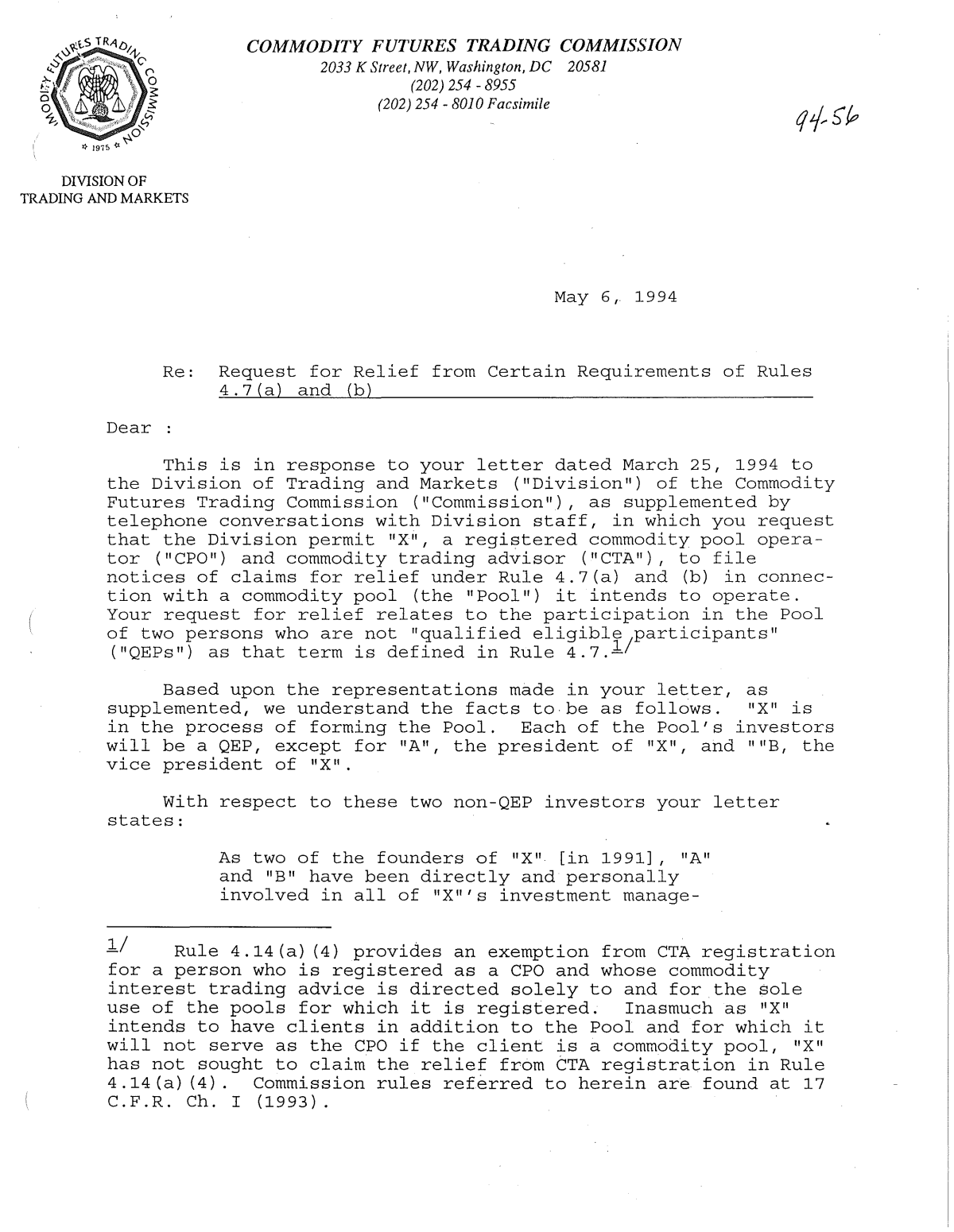 COMMODITY FUTURES TRADING COMMISSION
2033 K Street, NW, Washington, DC 20581
(202) 254 - 8955
(202) 254 - 8010 Facsimile

94-56

DIVISION OF
TRADING AND MARKETS

May 6, 1994

Re: Request for Relief from Certain Requirements of Rules 4.7(a) and (b)

Dear :

This is in response to your letter dated March 25, 1994 to the Division of Trading and Markets ("Division") of the Commodity Futures Trading Commission ("Commission"), as supplemented by telephone conversations with Division staff, in which you request that the Division permit "X", a registered commodity pool operator ("CPO") and commodity trading advisor ("CTA"), to file notices of claims for relief under Rule 4.7(a) and (b) in connection with a commodity pool (the "Pool") it intends to operate. Your request for relief relates to the participation in the Pool of two persons who are not "qualified eligible participants" ("QEPs") as that term is defined in Rule 4.7.$^{1/}$

Based upon the representations made in your letter, as supplemented, we understand the facts to be as follows. "X" is in the process of forming the Pool. Each of the Pool's investors will be a QEP, except for "A", the president of "X", and ""B, the vice president of "X".

With respect to these two non-QEP investors your letter states:

As two of the founders of "X" [in 1991], "A" and "B" have been directly and personally involved in all of "X"'s investment manage-

$^{1/}$ Rule 4.14(a)(4) provides an exemption from CTA registration for a person who is registered as a CPO and whose commodity interest trading advice is directed solely to and for the sole use of the pools for which it is registered. Inasmuch as "X" intends to have clients in addition to the Pool and for which it will not serve as the CPO if the client is a commodity pool, "X" has not sought to claim the relief from CTA registration in Rule 4.14(a)(4). Commission rules referred to herein are found at 17 C.F.R. Ch. I (1993).